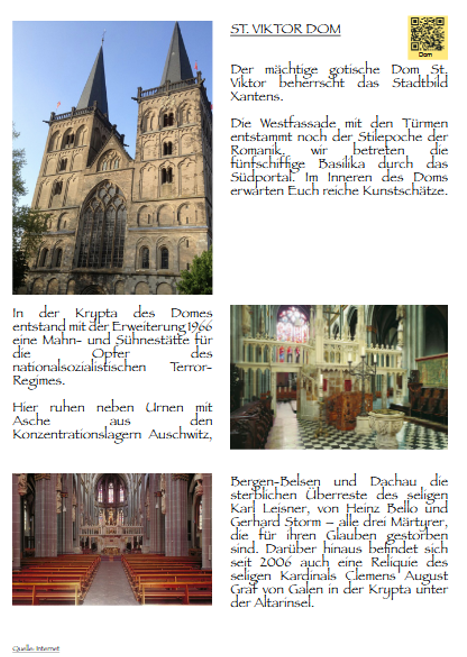 ST. VIKTOR DOM

Dom

Der mächtige gotische Dom St. Viktor beherrscht das Stadtbild Xantens.

Die Westfassade mit den Türmen entstammt noch der Stilepoche der Romanik, wir betreten die fünfschiffige Basilika durch das Südportal. Im Inneren des Doms erwarten Euch reiche Kunstschätze.

In der Krypta des Domes entstand mit der Erweiterung 1966 eine Mahn- und Sühnestätte für die Opfer des nationalsozialistischen Terror-Regimes.

Hier ruhen neben Urnen mit Asche aus den Konzentrationslagern Auschwitz,

Bergen-Belsen und Dachau die sterblichen Überreste des seligen Karl Leisner, von Heinz Bello und Gerhard Storm – alle drei Märtyrer, die für ihren Glauben gestorben sind. Darüber hinaus befindet sich seit 2006 auch eine Reliquie des seligen Kardinals Clemens August Graf von Galen in der Krypta unter der Altarinsel.

Quelle: Internet